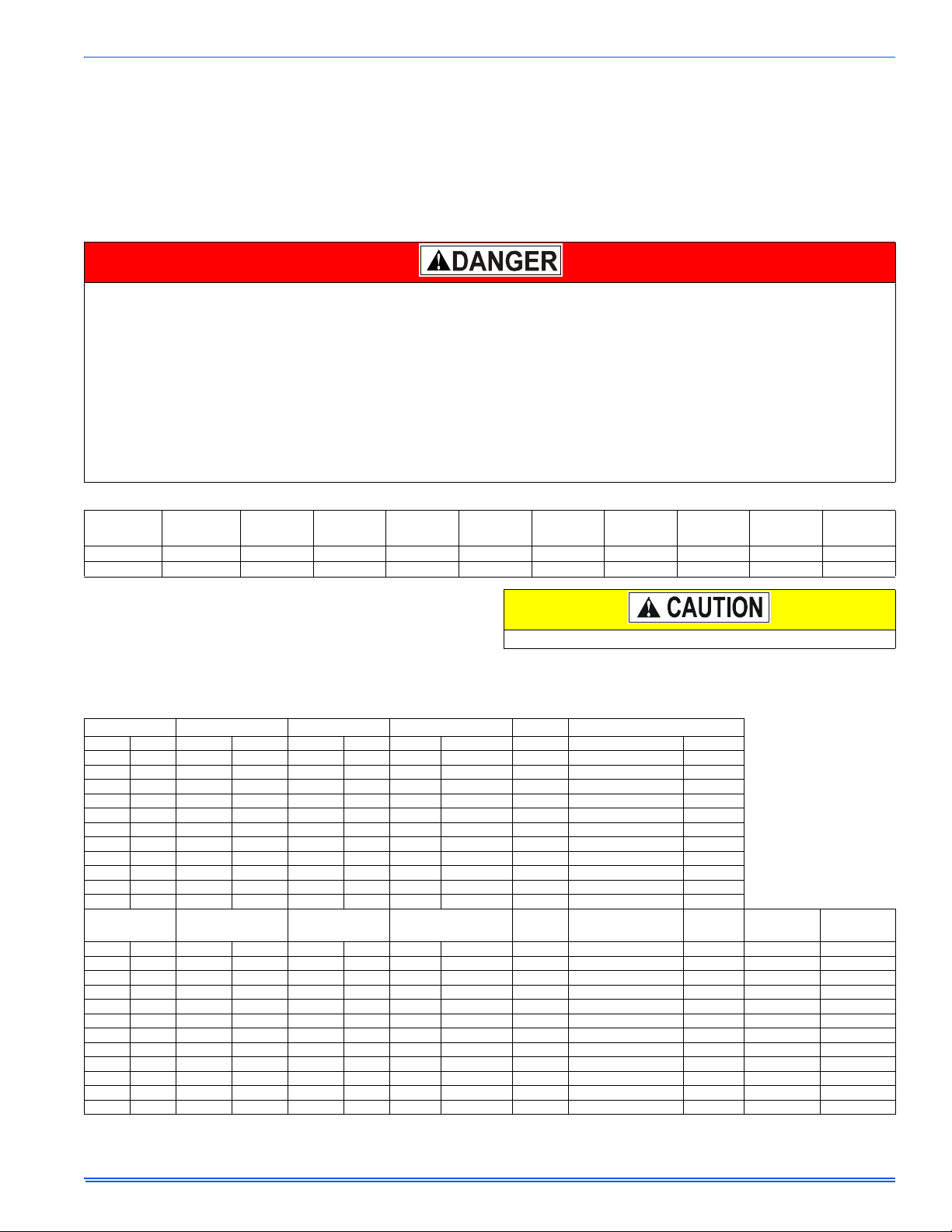 DANGER

CAUTION